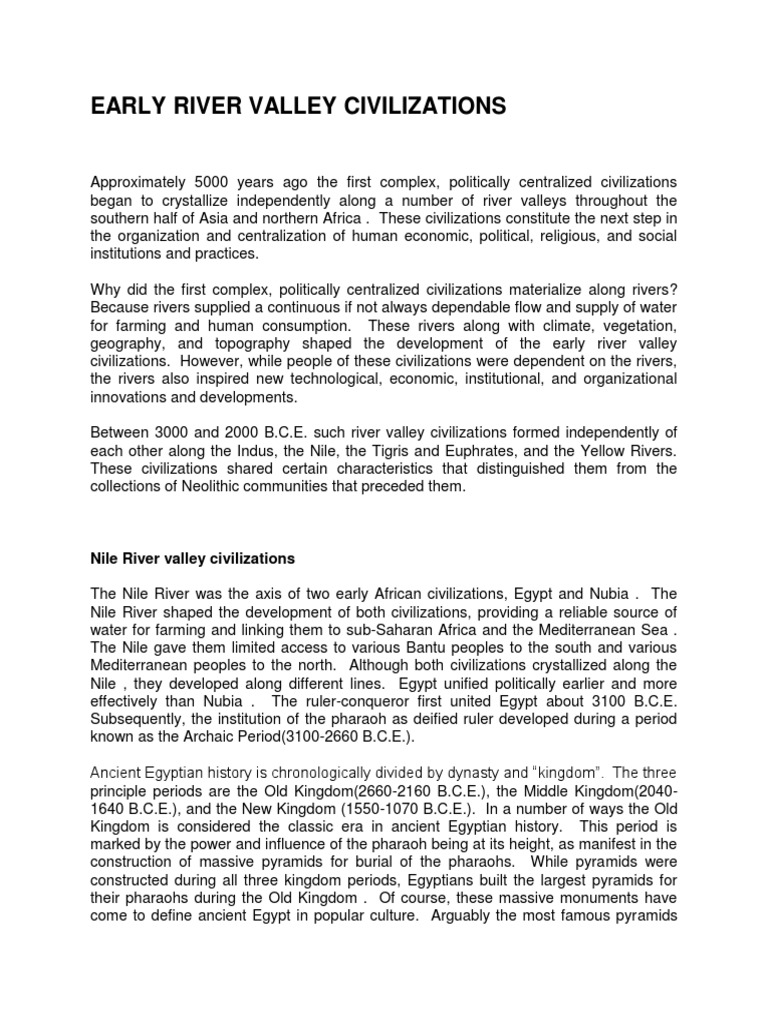 EARLY RIVER VALLEY CIVILIZATIONS

Approximately 5000 years ago the first complex, politically centralized civilizations began to crystallize independently along a number of river valleys throughout the southern half of Asia and northern Africa . These civilizations constitute the next step in the organization and centralization of human economic, political, religious, and social institutions and practices.

Why did the first complex, politically centralized civilizations materialize along rivers? Because rivers supplied a continuous if not always dependable flow and supply of water for farming and human consumption. These rivers along with climate, vegetation, geography, and topography shaped the development of the early river valley civilizations. However, while people of these civilizations were dependent on the rivers, the rivers also inspired new technological, economic, institutional, and organizational innovations and developments.

Between 3000 and 2000 B.C.E. such river valley civilizations formed independently of each other along the Indus, the Nile, the Tigris and Euphrates, and the Yellow Rivers. These civilizations shared certain characteristics that distinguished them from the collections of Neolithic communities that preceded them.

Nile River valley civilizations

The Nile River was the axis of two early African civilizations, Egypt and Nubia . The Nile River shaped the development of both civilizations, providing a reliable source of water for farming and linking them to sub-Saharan Africa and the Mediterranean Sea . The Nile gave them limited access to various Bantu peoples to the south and various Mediterranean peoples to the north. Although both civilizations crystallized along the Nile , they developed along different lines. Egypt unified politically earlier and more effectively than Nubia . The ruler-conqueror first united Egypt about 3100 B.C.E. Subsequently, the institution of the pharaoh as deified ruler developed during a period known as the Archaic Period(3100-2660 B.C.E.).

Ancient Egyptian history is chronologically divided by dynasty and "kingdom". The three principle periods are the Old Kingdom(2660-2160 B.C.E.), the Middle Kingdom(2040-1640 B.C.E.), and the New Kingdom (1550-1070 B.C.E.). In a number of ways the Old Kingdom is considered the classic era in ancient Egyptian history. This period is marked by the power and influence of the pharaoh being at its height, as manifest in the construction of massive pyramids for burial of the pharaohs. While pyramids were constructed during all three kingdom periods, Egyptians built the largest pyramids for their pharaohs during the Old Kingdom . Of course, these massive monuments have come to define ancient Egypt in popular culture. Arguably the most famous pyramids